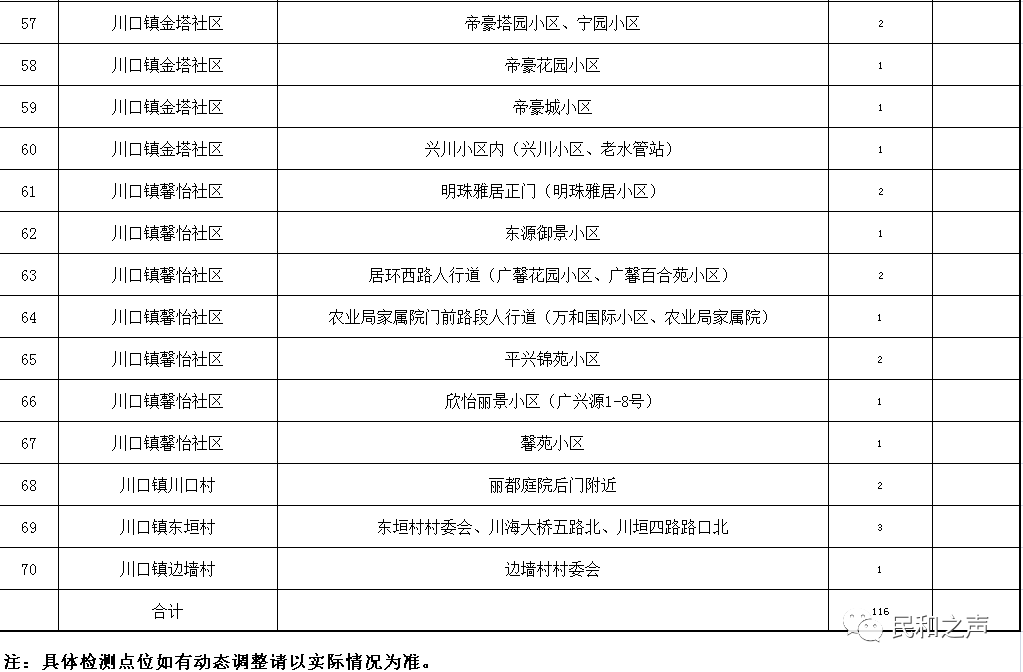 | 57 | 川口镇金塔社区 | 帝豪塔园小区、宁园小区 | 2 | |
|---|---|---|---|---|
| 58 | 川口镇金塔社区 | 帝豪花园小区 | 1 | |
| 59 | 川口镇金塔社区 | 帝豪城小区 | 1 | |
| 60 | 川口镇金塔社区 | 兴川小区内（兴川小区、老水管站） | 1 | |
| 61 | 川口镇馨怡社区 | 明珠雅居正门（明珠雅居小区） | 2 | |
| 62 | 川口镇馨怡社区 | 东源御景小区 | 1 | |
| 63 | 川口镇馨怡社区 | 居环西路人行道（广馨花园小区、广馨百合苑小区） | 2 | |
| 64 | 川口镇馨怡社区 | 农业局家属院门前路段人行道（万和国际小区、农业局家属院） | 1 | |
| 65 | 川口镇馨怡社区 | 平兴锦苑小区 | 2 | |
| 66 | 川口镇馨怡社区 | 欣怡丽景小区（广兴源1-8号） | 1 | |
| 67 | 川口镇馨怡社区 | 馨苑小区 | 1 | |
| 68 | 川口镇川口村 | 丽都庭院后门附近 | 2 | |
| 69 | 川口镇东垣村 | 东垣村村委会、川海大桥五路北、川垣四路路口北 | 3 | |
| 70 | 川口镇边墙村 | 边墙村村委会 | 1 | |
| | 合计 | | 116 | |

民和之声

注：具体检测点位如有动态调整请以实际情况为准。